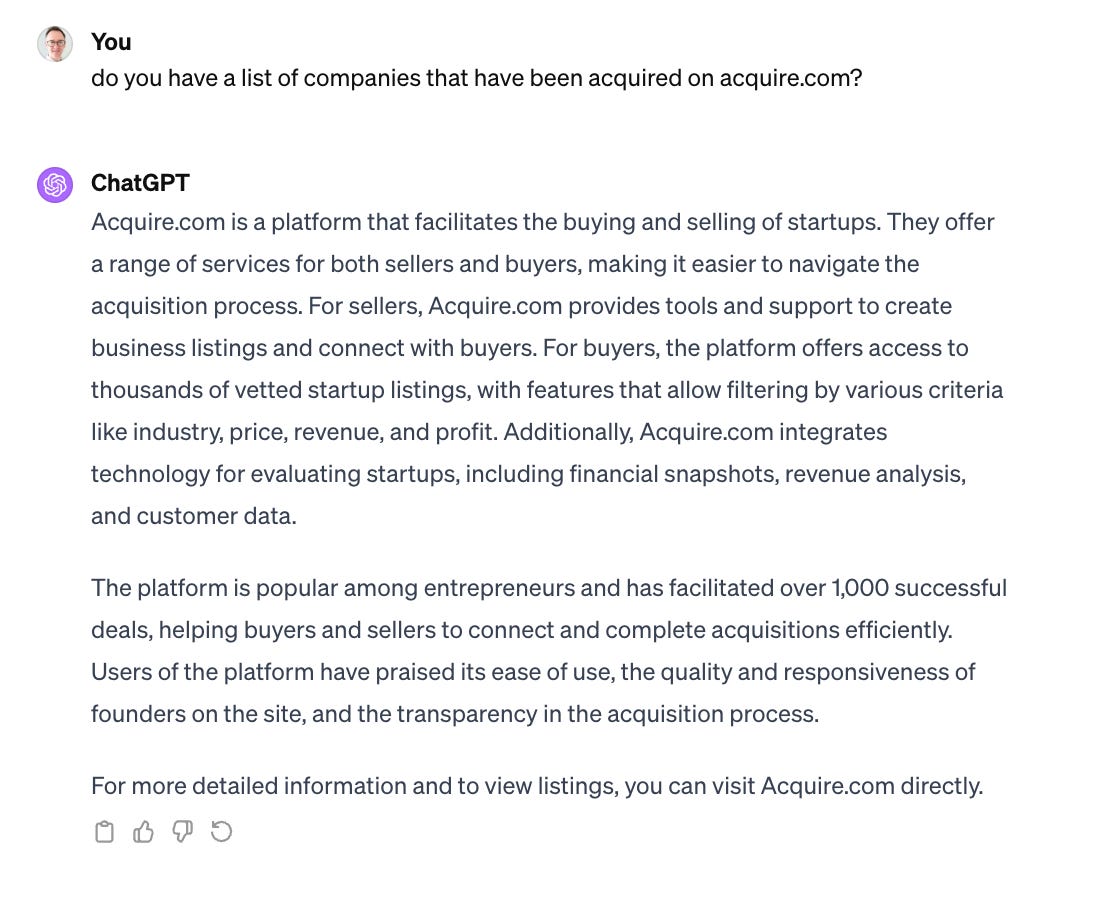 You
do you have a list of companies that have been acquired on acquire.com?

ChatGPT
Acquire.com is a platform that facilitates the buying and selling of startups. They offer a range of services for both sellers and buyers, making it easier to navigate the acquisition process. For sellers, Acquire.com provides tools and support to create business listings and connect with buyers. For buyers, the platform offers access to thousands of vetted startup listings, with features that allow filtering by various criteria like industry, price, revenue, and profit. Additionally, Acquire.com integrates technology for evaluating startups, including financial snapshots, revenue analysis, and customer data.

The platform is popular among entrepreneurs and has facilitated over 1,000 successful deals, helping buyers and sellers to connect and complete acquisitions efficiently. Users of the platform have praised its ease of use, the quality and responsiveness of founders on the site, and the transparency in the acquisition process.

For more detailed information and to view listings, you can visit Acquire.com directly.